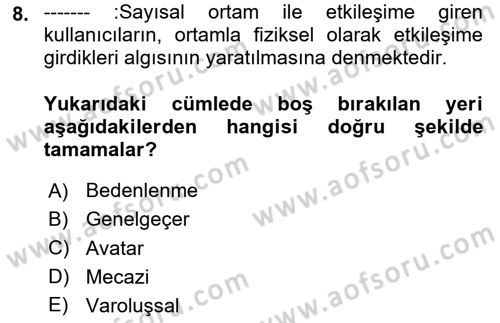 8. ------- :Sayısal ortam ile etkileşime giren kullanıcıların, ortamla fiziksel olarak etkileşime girdikleri algısının yaratılmasına denmektedir.

**Yukarıdaki cümlede boş bırakılan yeri aşağıdakilerden hangisi doğru şekilde tamamalar?**

A) Bedenlenme
B) Genelgeçer
C) Avatar
D) Mecazi
E) Varoluşsal

www.aofsoru.com